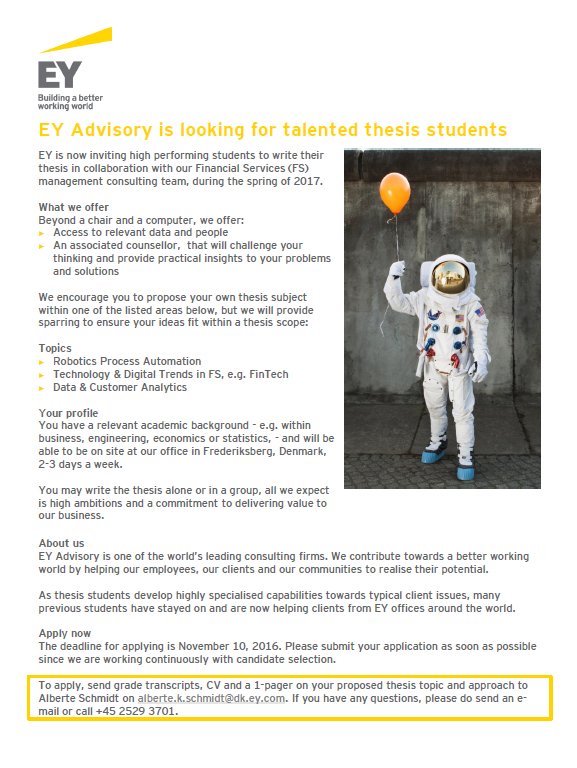 EY
Building a better working world

EY Advisory is looking for talented thesis students

EY is now inviting high performing students to write their thesis in collaboration with our Financial Services (FS) management consulting team, during the spring of 2017.

What we offer
Beyond a chair and a computer, we offer:
▸ Access to relevant data and people
▸ An associated counsellor, that will challenge your thinking and provide practical insights to your problems and solutions

We encourage you to propose your own thesis subject within one of the listed areas below, but we will provide sparring to ensure your ideas fit within a thesis scope:

Topics
▸ Robotics Process Automation
▸ Technology & Digital Trends in FS, e.g. FinTech
▸ Data & Customer Analytics

Your profile
You have a relevant academic background - e.g. within business, engineering, economics or statistics, - and will be able to be on site at our office in Frederiksberg, Denmark, 2-3 days a week.

You may write the thesis alone or in a group, all we expect is high ambitions and a commitment to delivering value to our business.

About us
EY Advisory is one of the world's leading consulting firms. We contribute towards a better working world by helping our employees, our clients and our communities to realise their potential.

As thesis students develop highly specialised capabilities towards typical client issues, many previous students have stayed on and are now helping clients from EY offices around the world.

Apply now
The deadline for applying is November 10, 2016. Please submit your application as soon as possible since we are working continuously with candidate selection.

To apply, send grade transcripts, CV and a 1-pager on your proposed thesis topic and approach to Alberte Schmidt on alberte.k.schmidt@dk.ey.com. If you have any questions, please do send an e-mail or call +45 2529 3701.